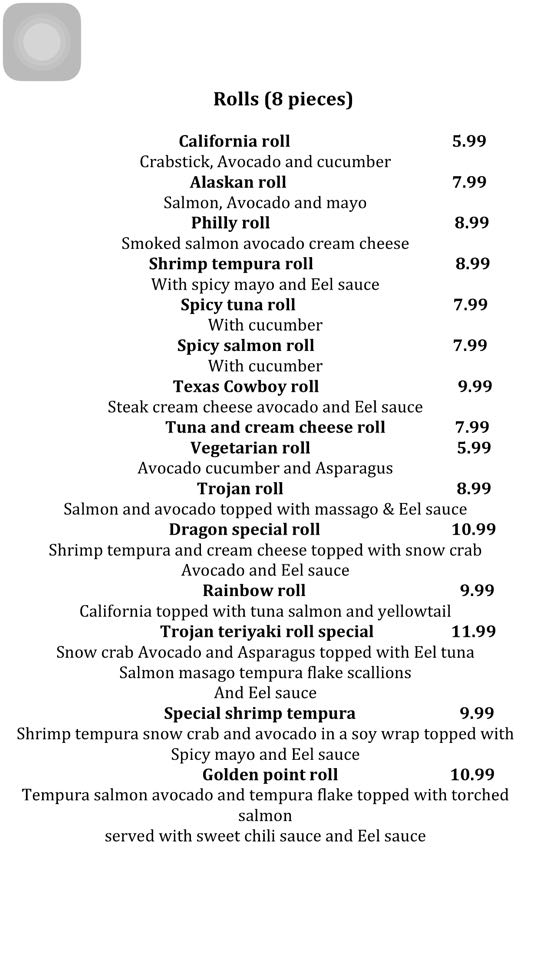 Rolls (8 pieces)

California roll 5.99
Crabstick, Avocado and cucumber

Alaskan roll 7.99
Salmon, Avocado and mayo

Philly roll 8.99
Smoked salmon avocado cream cheese

Shrimp tempura roll 8.99
With spicy mayo and Eel sauce

Spicy tuna roll 7.99
With cucumber

Spicy salmon roll 7.99
With cucumber

Texas Cowboy roll 9.99
Steak cream cheese avocado and Eel sauce

Tuna and cream cheese roll 7.99

Vegetarian roll 5.99
Avocado cucumber and Asparagus

Trojan roll 8.99
Salmon and avocado topped with massago & Eel sauce

Dragon special roll 10.99
Shrimp tempura and cream cheese topped with snow crab Avocado and Eel sauce

Rainbow roll 9.99
California topped with tuna salmon and yellowtail

Trojan teriyaki roll special 11.99
Snow crab Avocado and Asparagus topped with Eel tuna Salmon masago tempura flake scallions And Eel sauce

Special shrimp tempura 9.99
Shrimp tempura snow crab and avocado in a soy wrap topped with Spicy mayo and Eel sauce

Golden point roll 10.99
Tempura salmon avocado and tempura flake topped with torched salmon
served with sweet chili sauce and Eel sauce